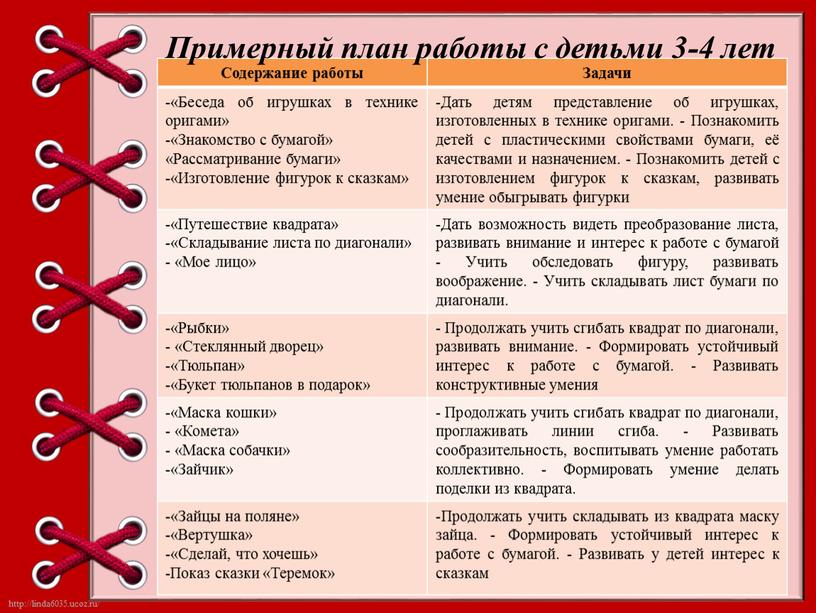 Примерный план работы с детьми 3-4 лет

| Содержание работы | Задачи |
|---|---|
| -«Беседа об игрушках в технике оригами» -«Знакомство с бумагой» «Рассматривание бумаги» -«Изготовление фигурок к сказкам» | -Дать детям представление об игрушках, изготовленных в технике оригами. - Познакомить детей с пластическими свойствами бумаги, её качествами и назначением. - Познакомить детей с изготовлением фигурок к сказкам, развивать умение обыгрывать фигурки |
| -«Путешествие квадрата» -«Складывание листа по диагонали» - «Мое лицо» | -Дать возможность видеть преобразование листа, развивать внимание и интерес к работе с бумагой - Учить обследовать фигуру, развивать воображение. - Учить складывать лист бумаги по диагонали. |
| -«Рыбки» - «Стеклянный дворец» -«Тюльпан» -«Букет тюльпанов в подарок» | - Продолжать учить сгибать квадрат по диагонали, развивать внимание. - Формировать устойчивый интерес к работе с бумагой. - Развивать конструктивные умения |
| -«Маска кошки» - «Комета» - «Маска собачки» -«Зайчик» | - Продолжать учить сгибать квадрат по диагонали, проглаживать линии сгиба. - Развивать сообразительность, воспитывать умение работать коллективно. - Формировать умение делать поделки из квадрата. |
| -«Зайцы на поляне» -«Вертушка» -«Сделай, что хочешь» -Показ сказки «Теремок» | -Продолжать учить складывать из квадрата маску зайца. - Формировать устойчивый интерес к работе с бумагой. - Развивать у детей интерес к сказкам |

http://linda6035.ucoz.ru/